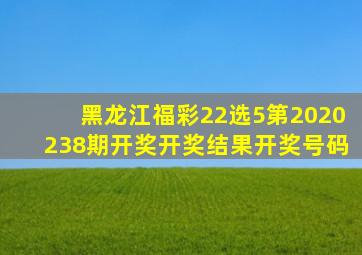 黑龙江福彩22选5第2020238期开奖开奖结果开奖号码